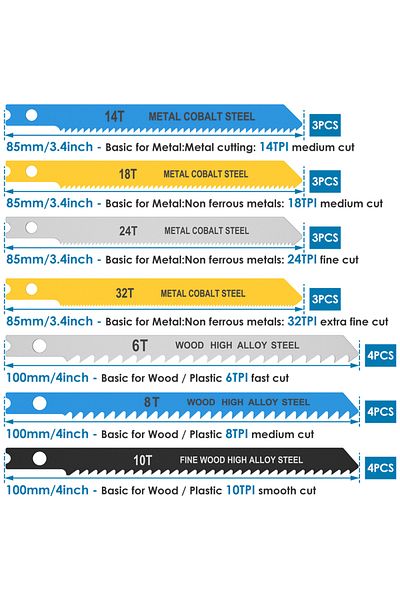 14T METAL COBALT STEEL
3PCS
85mm/3.4inch - Basic for Metal:Metal cutting: 14TPI medium cut

18T METAL COBALT STEEL
3PCS
85mm/3.4inch - Basic for Metal:Non ferrous metals: 18TPI medium cut

24T METAL COBALT STEEL
3PCS
85mm/3.4inch - Basic for Metal:Non ferrous metals: 24TPI fine cut

32T METAL COBALT STEEL
3PCS
85mm/3.4inch - Basic for Metal:Non ferrous metals: 32TPI extra fine cut

6T WOOD HIGH ALLOY STEEL
4PCS
100mm/4inch - Basic for Wood / Plastic 6TPI fast cut

8T WOOD HIGH ALLOY STEEL
4PCS
100mm/4inch - Basic for Wood / Plastic 8TPI medium cut

10T FINE WOOD HIGH ALLOY STEEL
4PCS
100mm/4inch - Basic for Wood / Plastic 10TPI smooth cut